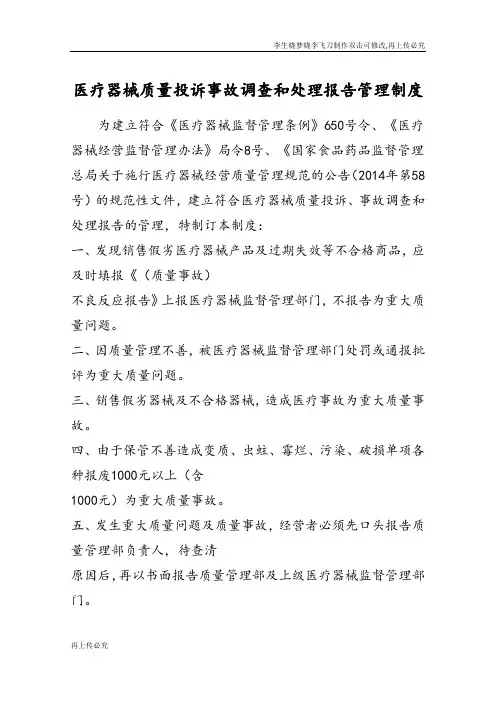 李生晓梦晓李飞刀制作双击可修改,再上传必究

医疗器械质量投诉事故调查和处理报告管理制度

为建立符合《医疗器械监督管理条例》650号令、《医疗器械经营监督管理办法》局令8号、《国家食品药品监督管理总局关于施行医疗器械经营质量管理规范的公告(2014年第58号)的规范性文件,建立符合医疗器械质量投诉、事故调查和处理报告的管理,特制订本制度:

一、发现销售假劣医疗器械产品及过期失效等不合格商品,应及时填报《(质量事故)

不良反应报告》上报医疗器械监督管理部门,不报告为重大质量问题。

二、因质量管理不善,被医疗器械监督管理部门处罚或通报批评为重大质量问题。

三、销售假劣器械及不合格器械,造成医疗事故为重大质量事故。

四、由于保管不善造成变质、虫蛀、霉烂、污染、破损单项各种报废1000元以上(含

1000元)为重大质量事故。

五、发生重大质量问题及质量事故,经营者必须先口头报告质量管理部负责人,待查清

原因后,再以书面报告质量管理部及上级医疗器械监督管理部门。

再上传必究